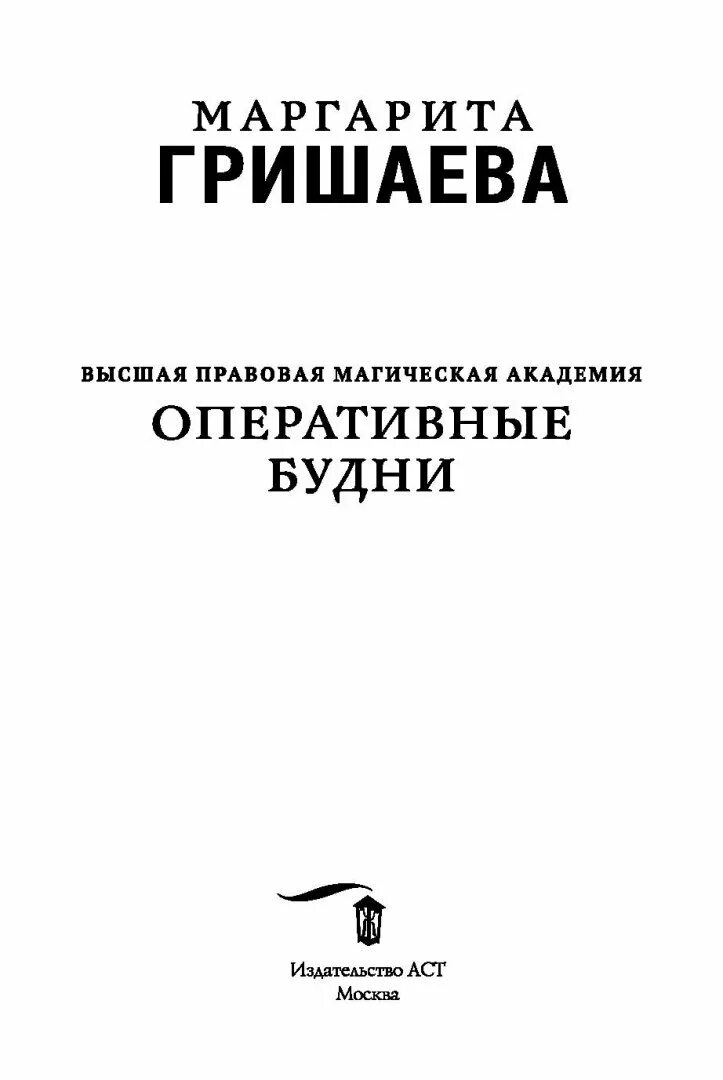 МАРГАРИТА
ГРИШАЕВА

ВЫСШАЯ ПРАВОВАЯ МАГИЧЕСКАЯ АКАДЕМИЯ
ОПЕРАТИВНЫЕ
БУДНИ

Издательство АСТ
Москва